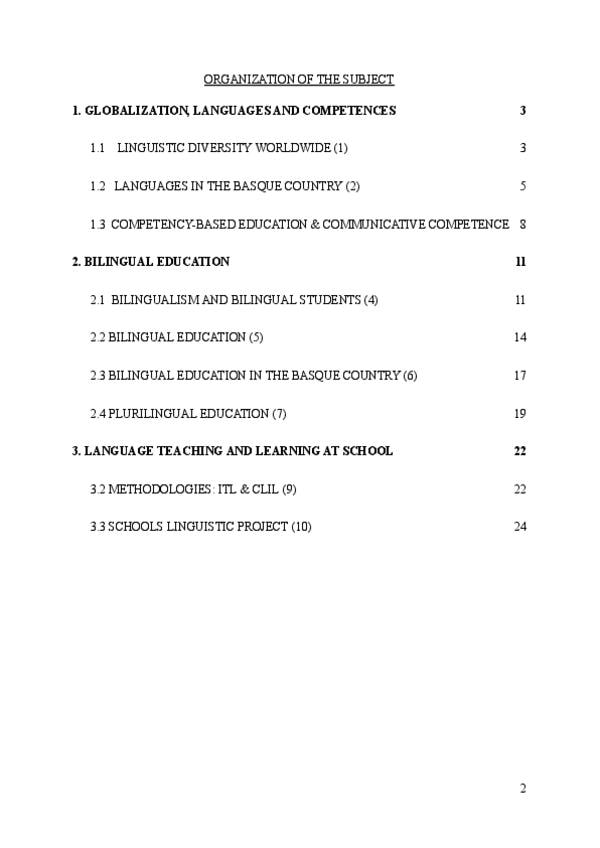 ORGANIZATION OF THE SUBJECT

1. GLOBALIZATION, LANGUAGES AND COMPETENCES 3

1.1 LINGUISTIC DIVERSITY WORLDWIDE (1) 3

1.2 LANGUAGES IN THE BASQUE COUNTRY (2) 5

1.3 COMPETENCY-BASED EDUCATION & COMMUNICATIVE COMPETENCE 8

2. BILINGUAL EDUCATION 11

2.1 BILINGUALISM AND BILINGUAL STUDENTS (4) 11

2.2 BILINGUAL EDUCATION (5) 14

2.3 BILINGUAL EDUCATION IN THE BASQUE COUNTRY (6) 17

2.4 PLURILINGUAL EDUCATION (7) 19

3. LANGUAGE TEACHING AND LEARNING AT SCHOOL 22

3.2 METHODOLOGIES: ITL & CLIL (9) 22

3.3 SCHOOLS LINGUISTIC PROJECT (10) 24

2